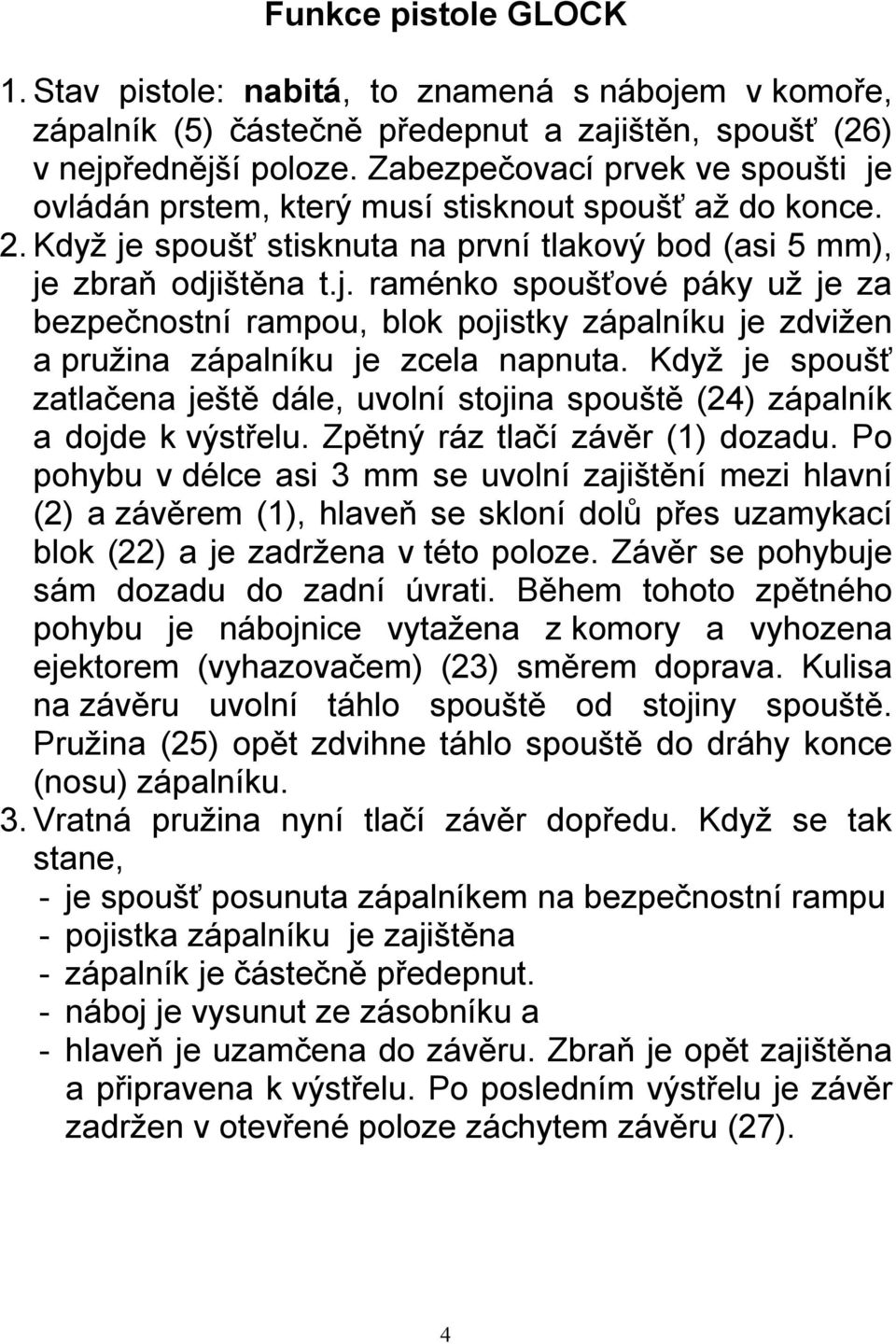 Funkce pistole GLOCK

1. Stav pistole: nabitá, to znamená s nábojem v komoře, zápalník (5) částečně předepnut a zajištěn, spoušť (26) v nejpřednější poloze. Zabezpečovací prvek ve spoušti je ovládán prstem, který musí stisknout spoušť až do konce.
2. Když je spoušť stisknuta na první tlakový bod (asi 5 mm), je zbraň odjištěna t.j. raménko spoušťové páky už je za bezpečnostní rampou, blok pojistky zápalníku je zdvižen a pružina zápalníku je zcela napnuta. Když je spoušť zatlačena ještě dále, uvolní stojina spouště (24) zápalník a dojde k výstřelu. Zpětný ráz tlačí závěr (1) dozadu. Po pohybu v délce asi 3 mm se uvolní zajištění mezi hlavní (2) a závěrem (1), hlaveň se skloní dolů přes uzamykací blok (22) a je zadržena v této poloze. Závěr se pohybuje sám dozadu do zadní úvrati. Během tohoto zpětného pohybu je nábojnice vytažena z komory a vyhozena ejektorem (vyhazovačem) (23) směrem doprava. Kulisa na závěru uvolní táhlo spouště od stojiny spouště. Pružina (25) opět zdvihne táhlo spouště do dráhy konce (nosu) zápalníku.
3. Vratná pružina nyní tlačí závěr dopředu. Když se tak stane,
- je spoušť posunuta zápalníkem na bezpečnostní rampu
- pojistka zápalníku je zajištěna
- zápalník je částečně předepnut.
- náboj je vysunut ze zásobníku a
- hlaveň je uzamčena do závěru. Zbraň je opět zajištěna a připravena k výstřelu. Po posledním výstřelu je závěr zadržen v otevřené poloze záchytem závěru (27).

4